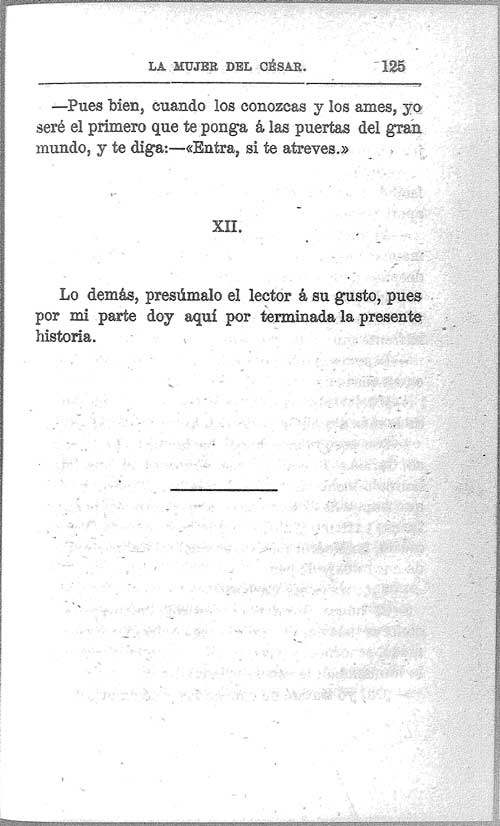 LA MUJER DEL CÉSAR. 125

—Pues bien, cuando los conozcas y los ames, yo seré el primero que te ponga á las puertas del gran mundo, y te diga:—«Entra, si te atreves.»

XII.

Lo demás, presúmalo el lector á su gusto, pues por mi parte doy aquí por terminada la presente historia.